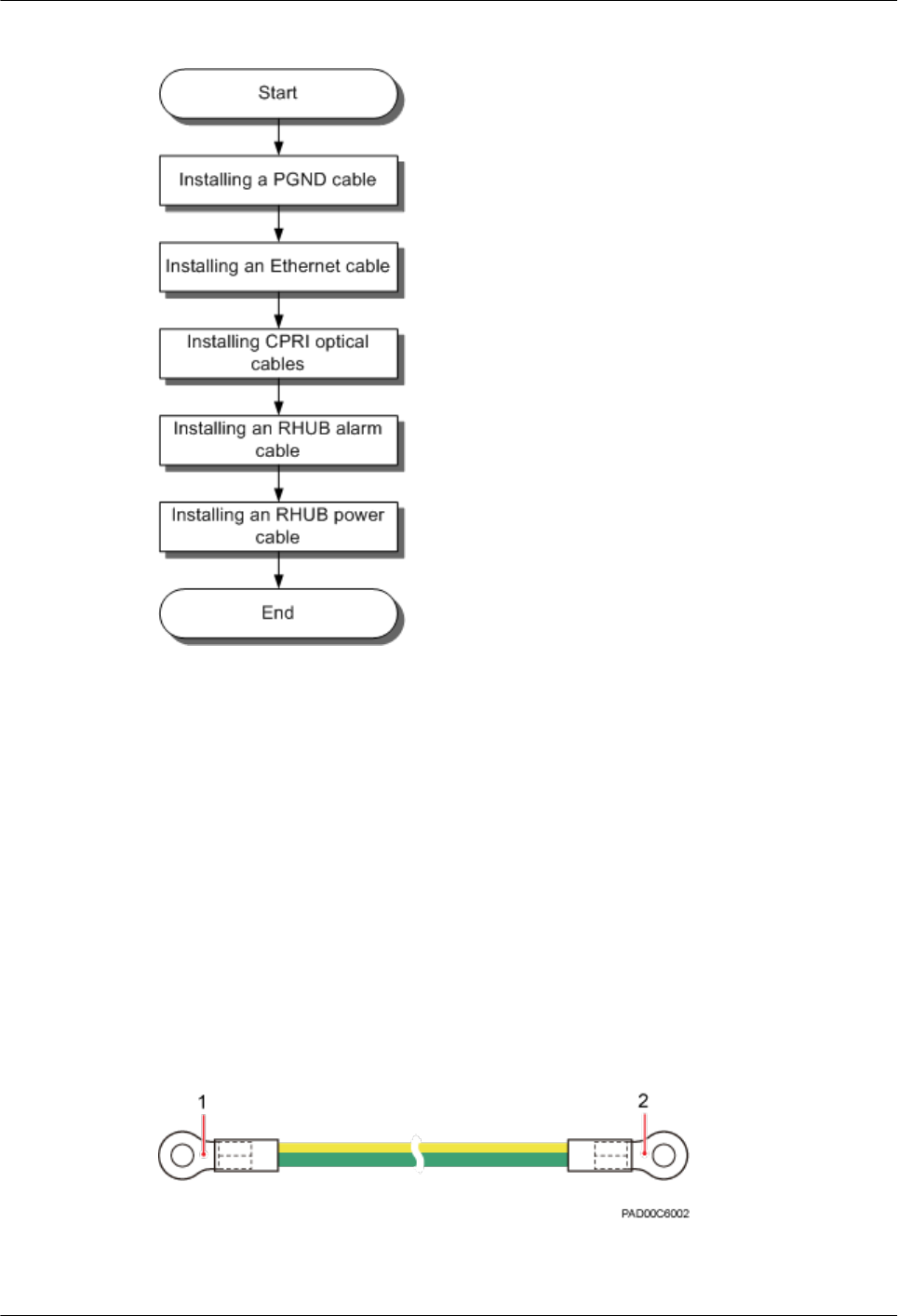 Start

Installing a PGND cable

Installing an Ethernet cable

Installing CPRI optical cables

Installing an RHUB alarm cable

Installing an RHUB power cable

End

1

2

PAD00C6002